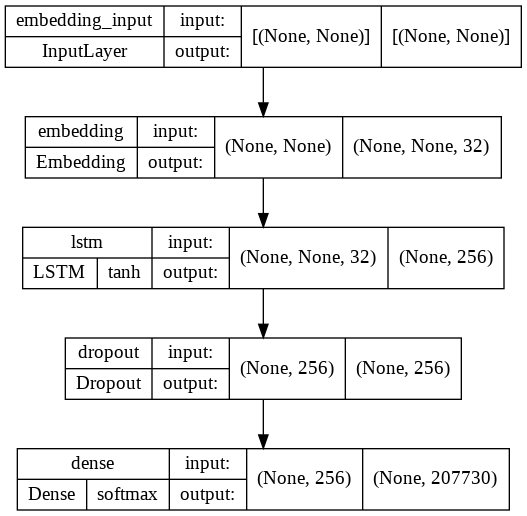 embedding_input
InputLayer
input:
output:
[(None, None)]
[(None, None)]

embedding
Embedding
input:
output:
(None, None)
(None, None, 32)

lstm
LSTM
tanh
input:
output:
(None, None, 32)
(None, 256)

dropout
Dropout
input:
output:
(None, 256)
(None, 256)

dense
Dense
softmax
input:
output:
(None, 256)
(None, 207730)